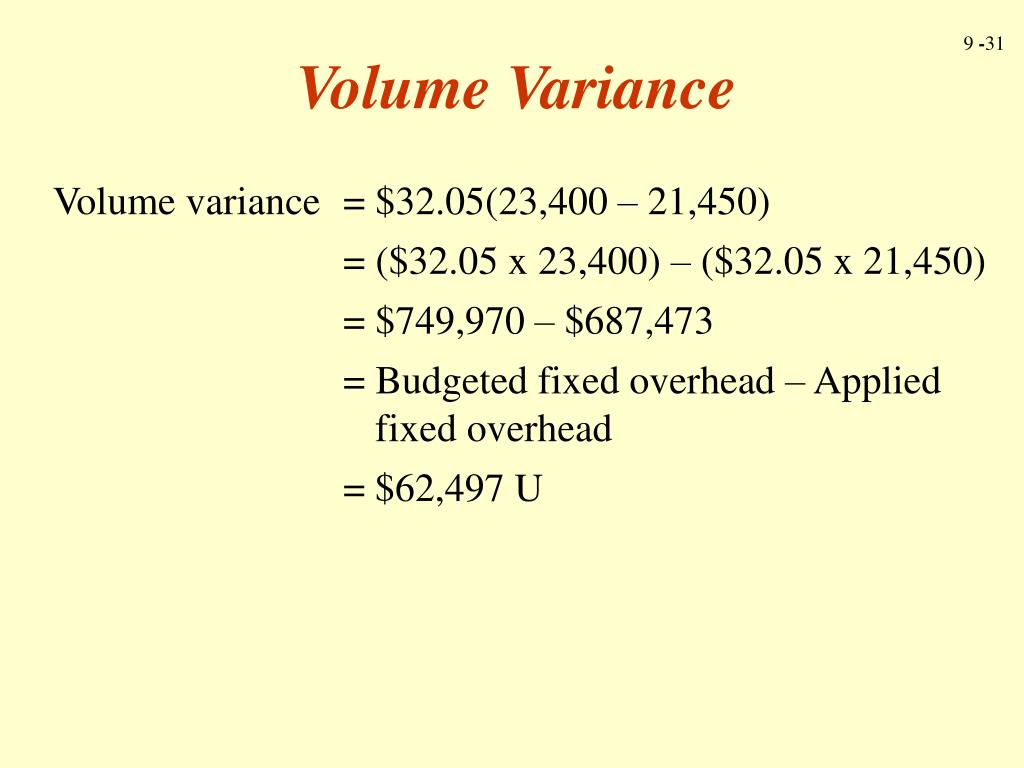 9 -31

Volume Variance

Volume variance = $32.05(23,400 – 21,450)

= ($32.05 x 23,400) – ($32.05 x 21,450)

= $749,970 – $687,473

= Budgeted fixed overhead – Applied fixed overhead

= $62,497 U